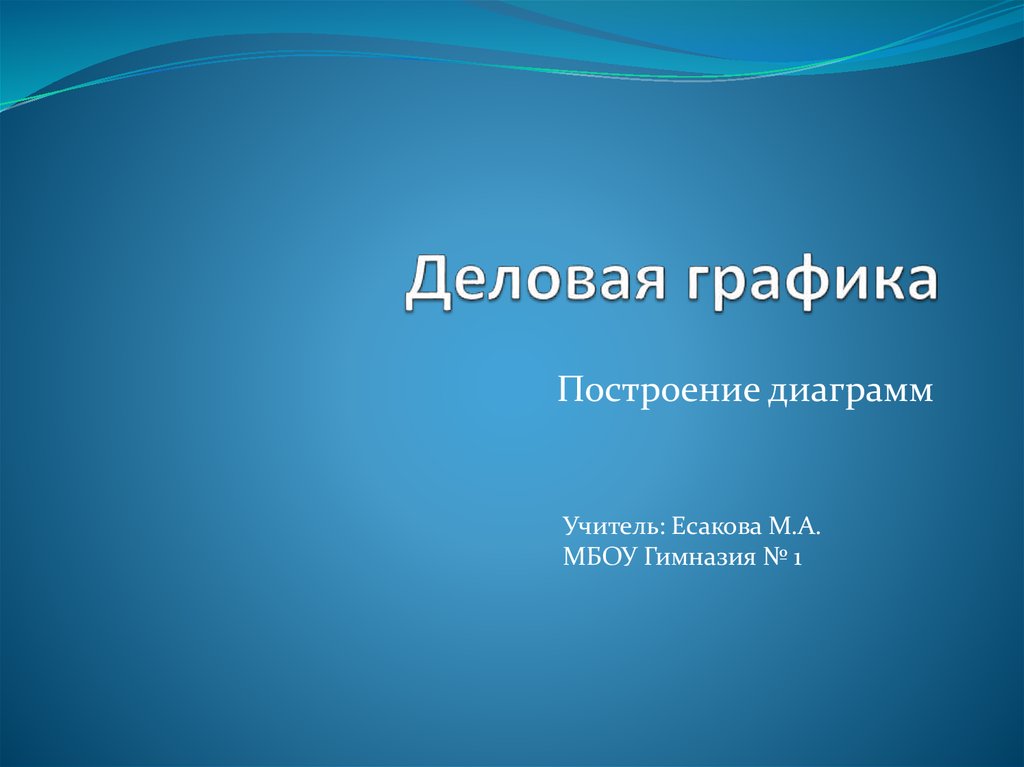 Деловая графика

Построение диаграмм

Учитель: Есакова М.А.
МБОУ Гимназия № 1